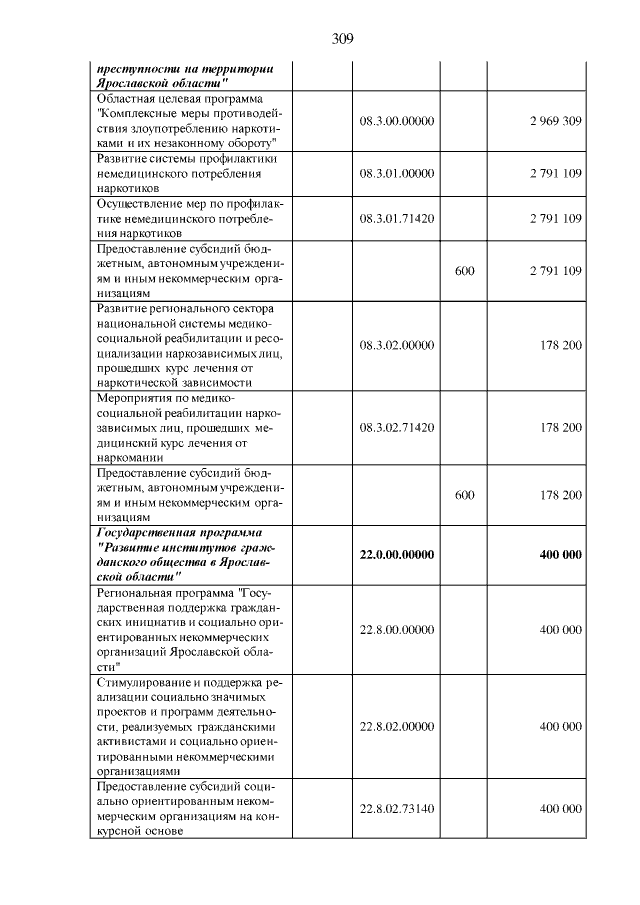 309

| преступности на территории Ярославской области" | | | |
|---|---|---|---|
| Областная целевая программа "Комплексные меры противодействия злоупотреблению наркотиками и их незаконному обороту" | 08.3.00.00000 | | 2 969 309 |
| Развитие системы профилактики немедицинского потребления наркотиков | 08.3.01.00000 | | 2 791 109 |
| Осуществление мер по профилактике немедицинского потребления наркотиков | 08.3.01.71420 | | 2 791 109 |
| Предоставление субсидий бюджетным, автономным учреждениям и иным некоммерческим организациям | | 600 | 2 791 109 |
| Развитие регионального сектора национальной системы медико-социальной реабилитации и ресоциализации наркозависимых лиц, прошедших курс лечения от наркотической зависимости | 08.3.02.00000 | | 178 200 |
| Мероприятия по медико-социальной реабилитации наркозависимых лиц, прошедших медицинский курс лечения от наркомании | 08.3.02.71420 | | 178 200 |
| Предоставление субсидий бюджетным, автономным учреждениям и иным некоммерческим организациям | | 600 | 178 200 |
| Государственная программа "Развитие институтов гражданского общества в Ярославской области" | 22.0.00.00000 | | 400 000 |
| Региональная программа "Государственная поддержка гражданских инициатив и социально ориентированных некоммерческих организаций Ярославской области" | 22.8.00.00000 | | 400 000 |
| Стимулирование и поддержка реализации социально значимых проектов и программ деятельности, реализуемых гражданскими активистами и социально ориентированными некоммерческими организациями | 22.8.02.00000 | | 400 000 |
| Предоставление субсидий социально ориентированным некоммерческим организациям на конкурсной основе | 22.8.02.73140 | | 400 000 |